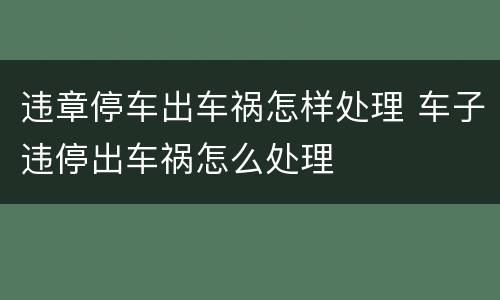 违章停车出车祸怎样处理 车子违停出车祸怎么处理